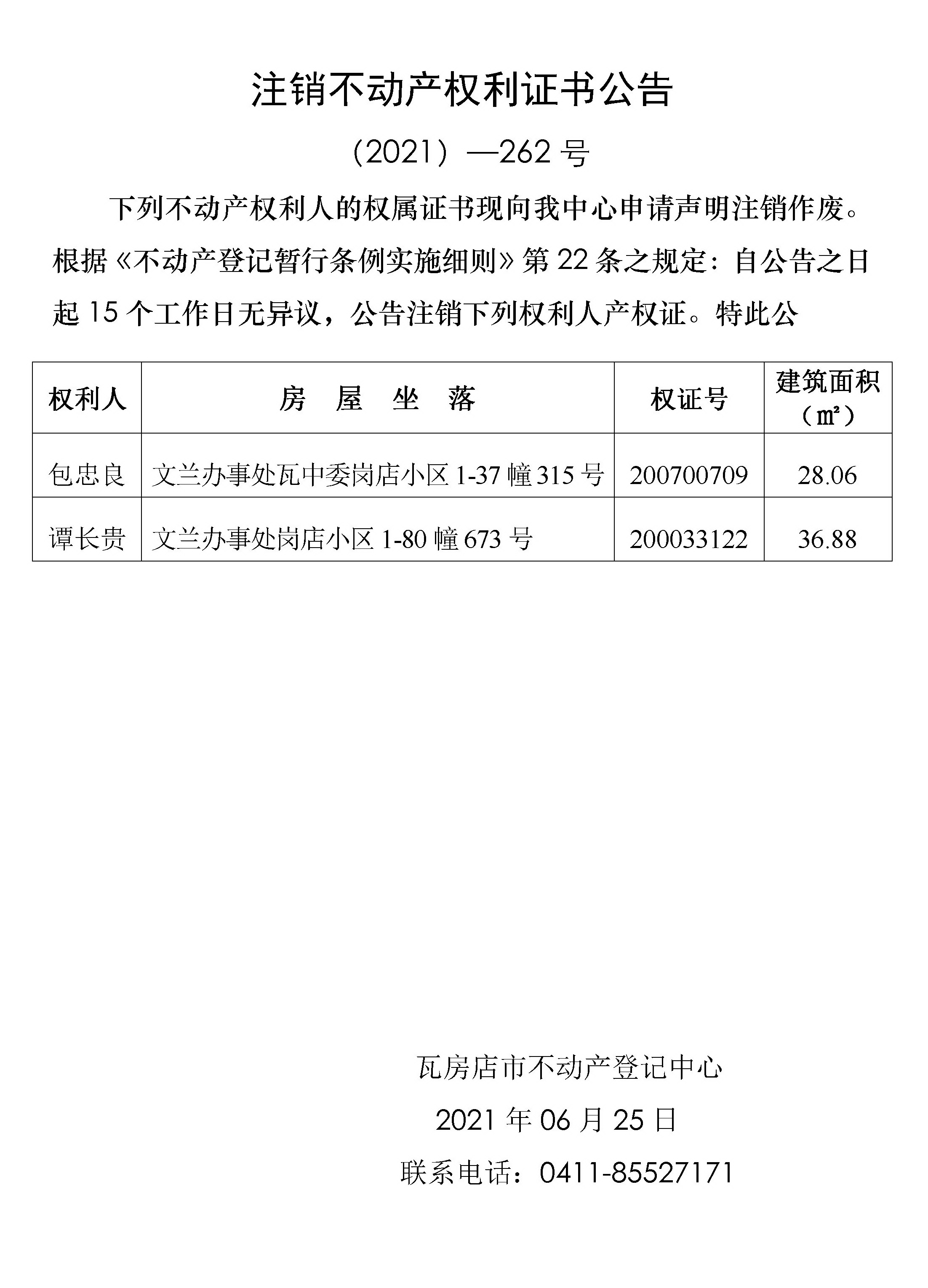 注销不动产权利证书公告

（2021）—262 号

下列不动产权利人的权属证书现向我中心申请声明注销作废。根据《不动产登记暂行条例实施细则》第 22 条之规定：自公告之日起 15 个工作日无异议，公告注销下列权利人产权证。特此公

| 权利人 | 房 屋 坐 落 | 权证号 | 建筑面积（㎡） |
|---|---|---|---|
| 包忠良 | 文兰办事处瓦中委岗店小区 1-37 幢 315 号 | 200700709 | 28.06 |
| 谭长贵 | 文兰办事处岗店小区 1-80 幢 673 号 | 200033122 | 36.88 |

瓦房店市不动产登记中心

2021 年 06 月 25 日

联系电话：0411-85527171